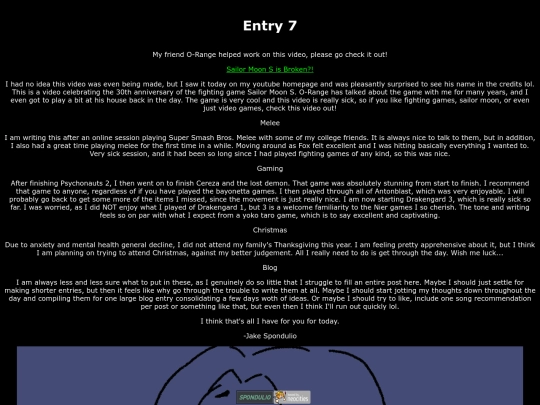 Entry 7

My friend O-Range helped work on this video, please go check it out!

Sailor Moon S is Broken?!

I had no idea this video was even being made, but I saw it today on my youtube homepage and was pleasantly surprised to see his name in the credits lol. This is a video celebrating the 30th anniversary of the fighting game Sailor Moon S. O-Range has talked about the game with me for many years, and I even got to play a bit at his house back in the day. The game is very cool and this video is really sick, so if you like fighting games, sailor moon, or even just video games, check this video out!

Melee

I am writing this after an online session playing Super Smash Bros. Melee with some of my college friends. It is always nice to talk to them, but in addition, I also had a great time playing melee for the first time in a while. Moving around as Fox felt excellent and I was hitting basically everything I wanted to. Very sick session, and it had been so long since I had played fighting games of any kind, so this was nice.

Gaming

After finishing Psychonauts 2, I then went on to finish Cereza and the lost demon. That game was absolutely stunning from start to finish. I recommend that game to anyone, regardless of if you have played the bayonetta games. I then played through all of Antonblast, which was very enjoyable. I will probably go back to get some more of the items I missed, since the movement is just really nice. I am now starting Drakengard 3, which is really sick so far. I was worried, as I did NOT enjoy what I played of Drakengard 1, but 3 is a welcome familiarity to the Nier games I so cherish. The tone and writing feels so on par with what I expect from a yoko taro game, which is to say excellent and captivating.

Christmas

Due to anxiety and mental health general decline, I did not attend my family's Thanksgiving this year. I am feeling pretty apprehensive about it, but I think I am planning on trying to attend Christmas, against my better judgement. All I really need to do is get through the day. Wish me luck...

Blog

I am always less and less sure what to put in these, as I genuinely do so little that I struggle to fill an entire post here. Maybe I should just settle for making shorter entries, but then it feels like why go through the trouble to write them at all. Maybe I should start jotting my thoughts down throughout the day and compiling them for one large blog entry consolidating a few days woth of ideas. Or maybe I should try to like, include one song recommendation per post or something like that, but even then I think I'll run out quickly lol.

I think that's all I have for you for today.

-Jake Spondulio

SPONDULIO neocities